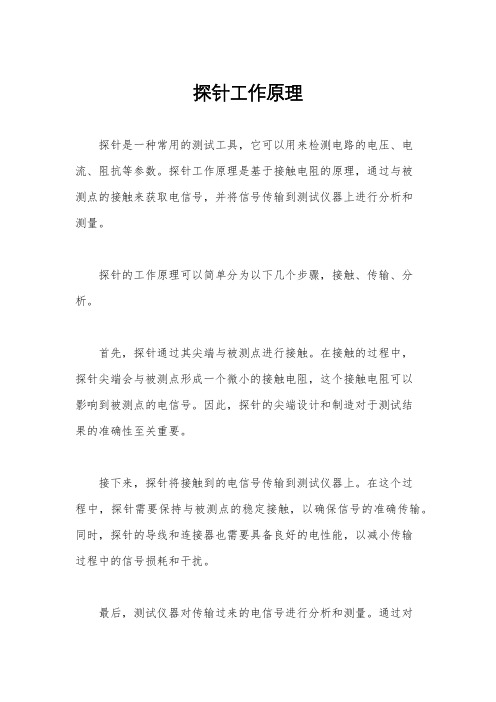 探针工作原理

探针是一种常用的测试工具，它可以用来检测电路的电压、电流、阻抗等参数。探针工作原理是基于接触电阻的原理，通过与被测点的接触来获取电信号，并将信号传输到测试仪器上进行分析和测量。

探针的工作原理可以简单分为以下几个步骤，接触、传输、分析。

首先，探针通过其尖端与被测点进行接触。在接触的过程中，探针尖端会与被测点形成一个微小的接触电阻，这个接触电阻可以影响到被测点的电信号。因此，探针的尖端设计和制造对于测试结果的准确性至关重要。

接下来，探针将接触到的电信号传输到测试仪器上。在这个过程中，探针需要保持与被测点的稳定接触，以确保信号的准确传输。同时，探针的导线和连接器也需要具备良好的电性能，以减小传输过程中的信号损耗和干扰。

最后，测试仪器对传输过来的电信号进行分析和测量。通过对